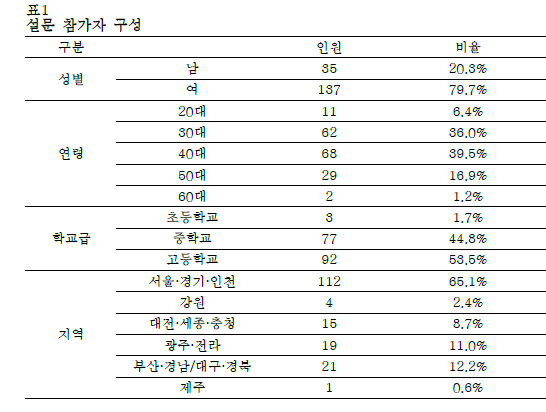 표1
설문 참가자 구성

| 구분 | | 인원 | 비율 |
|---|---|---|---|
| 성별 | 남 | 35 | 20.3% |
| | 여 | 137 | 79.7% |
| 연령 | 20대 | 11 | 6.4% |
| | 30대 | 62 | 36.0% |
| | 40대 | 68 | 39.5% |
| | 50대 | 29 | 16.9% |
| | 60대 | 2 | 1.2% |
| 학교급 | 초등학교 | 3 | 1.7% |
| | 중학교 | 77 | 44.8% |
| | 고등학교 | 92 | 53.5% |
| 지역 | 서울·경기·인천 | 112 | 65.1% |
| | 강원 | 4 | 2.4% |
| | 대전·세종·충청 | 15 | 8.7% |
| | 광주·전라 | 19 | 11.0% |
| | 부산·경남/대구·경북 | 21 | 12.2% |
| | 제주 | 1 | 0.6% |